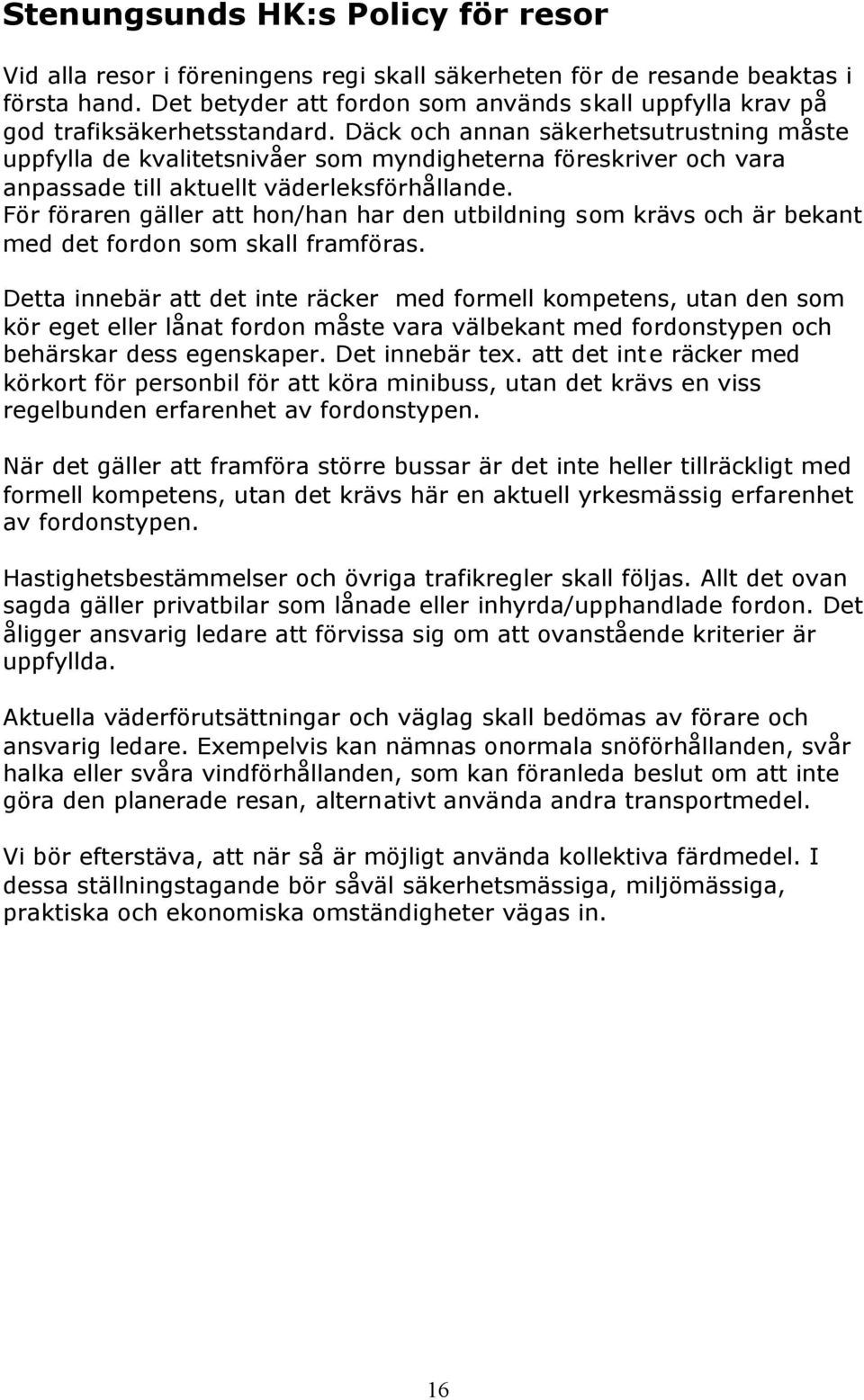 Stenungsunds HK:s Policy för resor

Vid alla resor i föreningens regi skall säkerheten för de resande beaktas i första hand. Det betyder att fordon som används skall uppfylla krav på god trafiksäkerhetsstandard. Däck och annan säkerhetsutrustning måste uppfylla de kvalitetsnivåer som myndigheterna föreskriver och vara anpassade till aktuellt väderleksförhållande.
För föraren gäller att hon/han har den utbildning som krävs och är bekant med det fordon som skall framföras.

Detta innebär att det inte räcker med formell kompetens, utan den som kör eget eller lånat fordon måste vara välbekant med fordonstypen och behärskar dess egenskaper. Det innebär tex. att det inte räcker med körkort för personbil för att köra minibuss, utan det krävs en viss regelbunden erfarenhet av fordonstypen.

När det gäller att framföra större bussar är det inte heller tillräckligt med formell kompetens, utan det krävs här en aktuell yrkesmässig erfarenhet av fordonstypen.

Hastighetsbestämmelser och övriga trafikregler skall följas. Allt det ovan sagda gäller privatbilar som lånade eller inhyrda/upphandlade fordon. Det åligger ansvarig ledare att förvissa sig om att ovanstående kriterier är uppfyllda.

Aktuella väderförutsättningar och väglag skall bedömas av förare och ansvarig ledare. Exempelvis kan nämnas onormala snöförhållanden, svår halka eller svåra vindförhållanden, som kan föranleda beslut om att inte göra den planerade resan, alternativt använda andra transportmedel.

Vi bör eftersträva, att när så är möjligt använda kollektiva färdmedel. I dessa ställningstagande bör såväl säkerhetsmässiga, miljömässiga, praktiska och ekonomiska omständigheter vägas in.

16